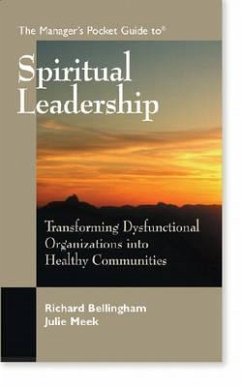 The Manager's Pocket Guide to®

Spiritual Leadership

Transforming Dysfunctional Organizations into Healthy Communities

Richard Bellingham
Julie Meek